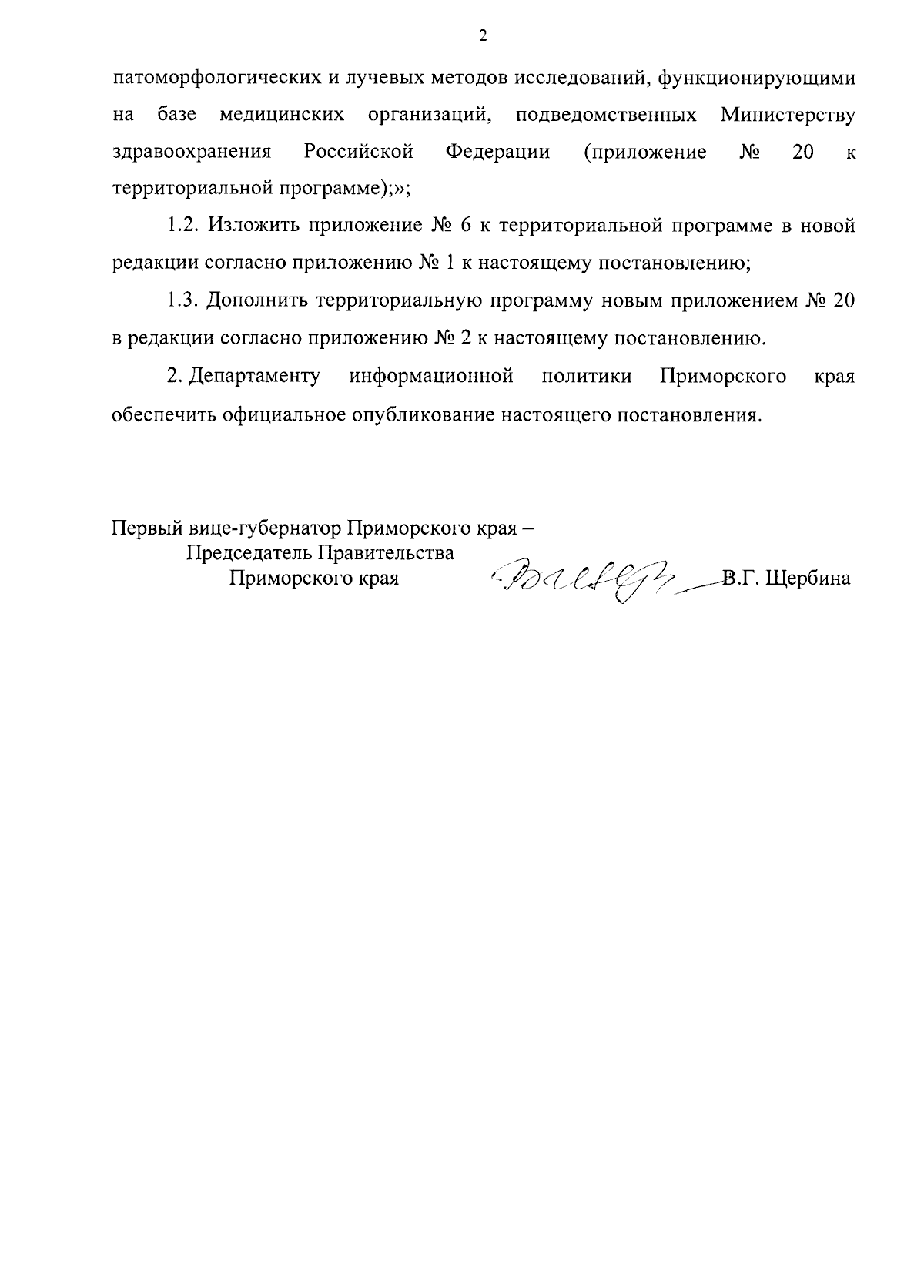 2

патоморфологических и лучевых методов исследований, функционирующими на базе медицинских организаций, подведомственных Министерству здравоохранения Российской Федерации (приложение № 20 к территориальной программе);»;

1.2. Изложить приложение № 6 к территориальной программе в новой редакции согласно приложению № 1 к настоящему постановлению;

1.3. Дополнить территориальную программу новым приложением № 20 в редакции согласно приложению № 2 к настоящему постановлению.

2. Департаменту информационной политики Приморского края обеспечить официальное опубликование настоящего постановления.

Первый вице-губернатор Приморского края –
Председатель Правительства
Приморского края В.Г. Щербина